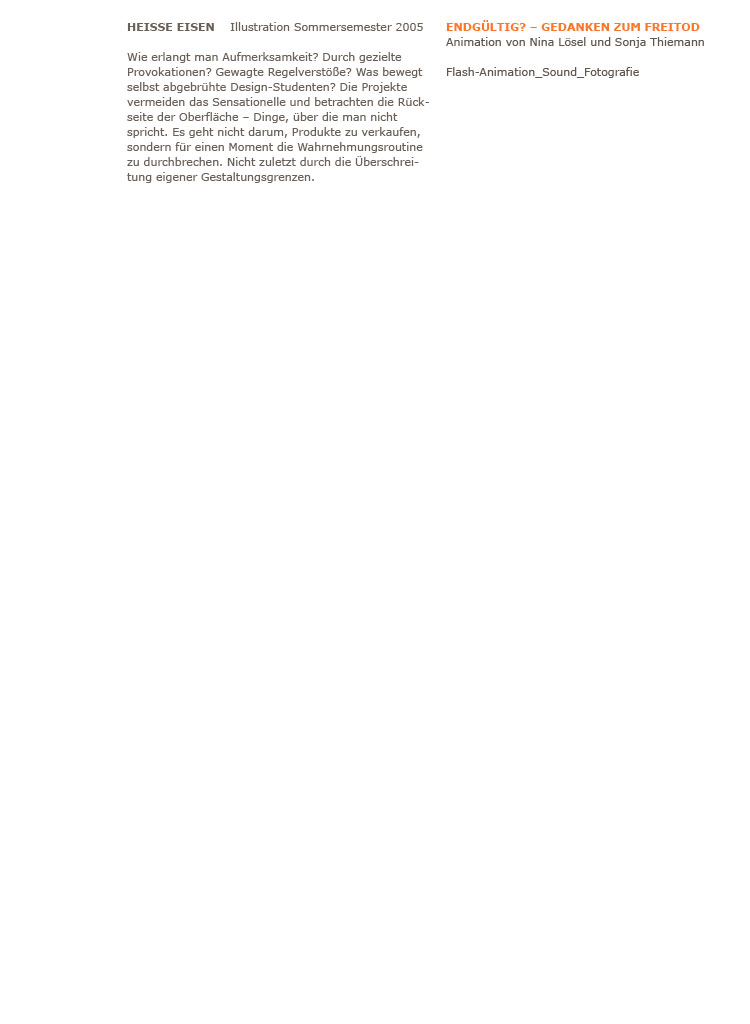 HEISSE EISEN Illustration Sommersemester 2005

Wie erlangt man Aufmerksamkeit? Durch gezielte Provokationen? Gewagte Regelverstöße? Was bewegt selbst abgebrühte Design-Studenten? Die Projekte vermeiden das Sensationelle und betrachten die Rückseite der Oberfläche – Dinge, über die man nicht spricht. Es geht nicht darum, Produkte zu verkaufen, sondern für einen Moment die Wahrnehmungsroutine zu durchbrechen. Nicht zuletzt durch die Überschreitung eigener Gestaltungsgrenzen.

ENDGÜLTIG? – GEDANKEN ZUM FREITOD
Animation von Nina Lösel und Sonja Thiemann

Flash-Animation_Sound_Fotografie